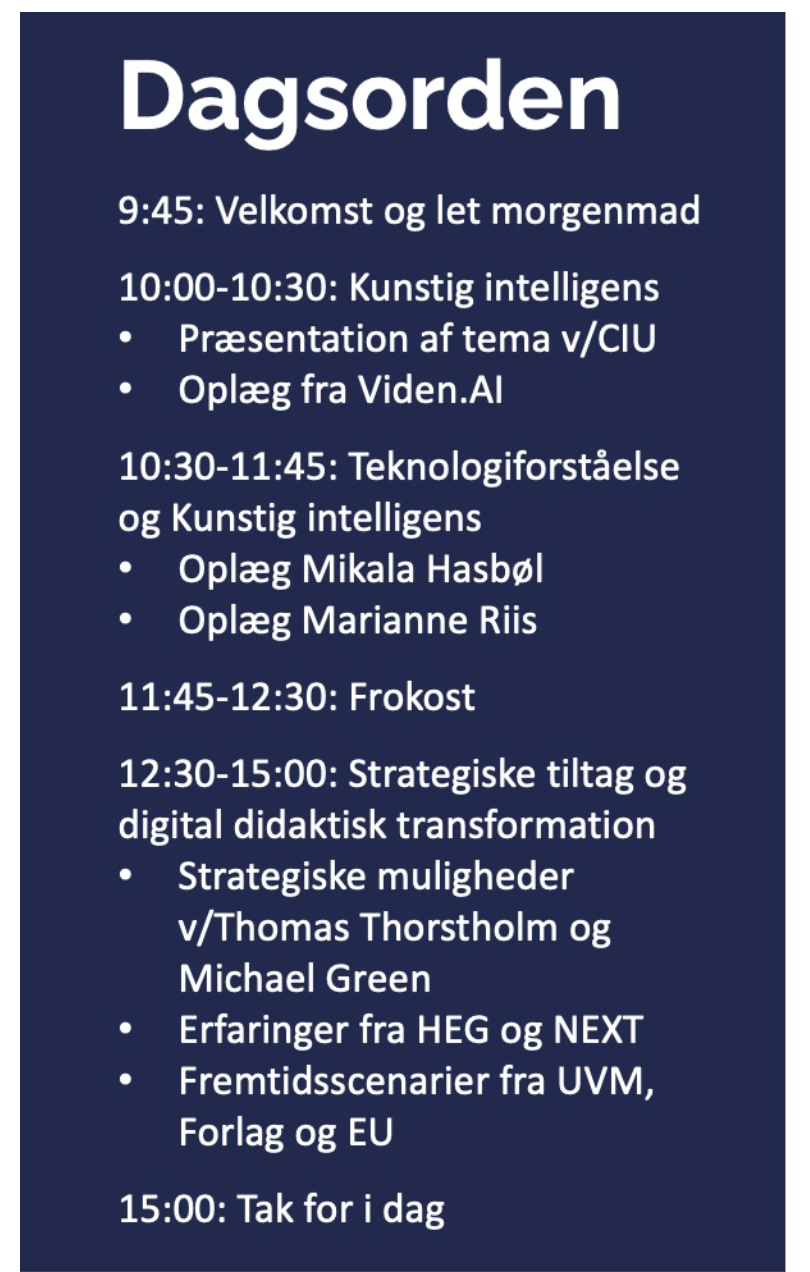 Dagsorden

9:45: Velkomst og let morgenmad

10:00-10:30: Kunstig intelligens
• Præsentation af tema v/CIU
• Oplæg fra Viden.AI

10:30-11:45: Teknologiforståelse og Kunstig intelligens
• Oplæg Mikala Hasbøl
• Oplæg Marianne Riis

11:45-12:30: Frokost

12:30-15:00: Strategiske tiltag og digital didaktisk transformation
• Strategiske muligheder v/Thomas Thorstholm og Michael Green
• Erfaringer fra HEG og NEXT
• Fremtidsscenarier fra UVM, Forlag og EU

15:00: Tak for i dag